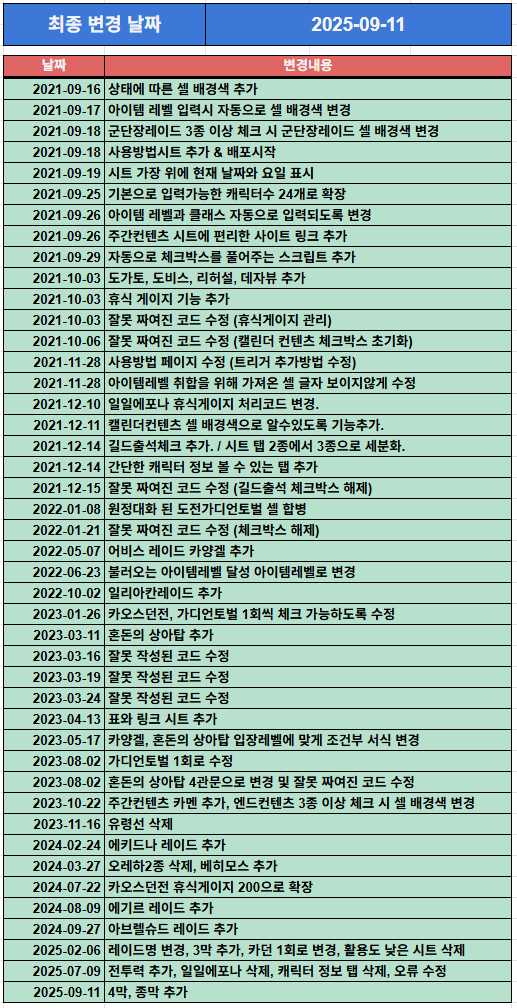 | 최종 변경 날짜 | 2025-09-11 |
|---|---|

| 날짜 | 변경내용 |
|---|---|
| 2021-09-16 | 상태에 따른 셀 배경색 추가 |
| 2021-09-17 | 아이템 레벨 입력시 자동으로 셀 배경색 변경 |
| 2021-09-18 | 군단장레이드 3종 이상 체크 시 군단장레이드 셀 배경색 변경 |
| 2021-09-18 | 사용방법시트 추가 & 배포시작 |
| 2021-09-19 | 시트 가장 위에 현재 날짜와 요일 표시 |
| 2021-09-25 | 기본으로 입력가능한 캐릭터수 24개로 확장 |
| 2021-09-26 | 아이템 레벨과 클래스 자동으로 입력되도록 변경 |
| 2021-09-26 | 주간컨텐츠 시트에 편리한 사이트 링크 추가 |
| 2021-09-29 | 자동으로 체크박스를 풀어주는 스크립트 추가 |
| 2021-10-03 | 도가토, 도비스, 리허설, 데자뷰 추가 |
| 2021-10-03 | 휴식 게이지 기능 추가 |
| 2021-10-03 | 잘못 짜여진 코드 수정 (휴식게이지 관리) |
| 2021-10-06 | 잘못 짜여진 코드 수정 (캘린더 컨텐츠 체크박스 초기화) |
| 2021-11-28 | 사용방법 페이지 수정 (트리거 추가방법 수정) |
| 2021-11-28 | 아이템레벨 취합을 위해 가져온 셀 글자 보이지않게 수정 |
| 2021-12-10 | 일일에포나 휴식게이지 처리코드 변경. |
| 2021-12-11 | 캘린더컨텐츠 셀 배경색으로 알수있도록 기능추가. |
| 2021-12-14 | 길드출석체크 추가. / 시트 탭 2종에서 3종으로 세분화. |
| 2021-12-14 | 간단한 캐릭터 정보 볼 수 있는 탭 추가 |
| 2021-12-15 | 잘못 짜여진 코드 수정 (길드출석 체크박스 해제) |
| 2022-01-08 | 원정대화 된 도전가디언토벌 셀 합병 |
| 2022-01-21 | 잘못 짜여진 코드 수정 (체크박스 해제) |
| 2022-05-07 | 어비스 레이드 카양겔 추가 |
| 2022-06-23 | 불러오는 아이템레벨 달성 아이템레벨로 변경 |
| 2022-10-02 | 일리아칸레이드 추가 |
| 2023-01-26 | 카오스던전, 가디언토벌 1회씩 체크 가능하도록 수정 |
| 2023-03-11 | 혼돈의 상아탑 추가 |
| 2023-03-16 | 잘못 작성된 코드 수정 |
| 2023-03-19 | 잘못 작성된 코드 수정 |
| 2023-03-24 | 잘못 작성된 코드 수정 |
| 2023-04-13 | 표와 링크 시트 추가 |
| 2023-05-17 | 카양겔, 혼돈의 상아탑 입장레벨에 맞게 조건부 서식 변경 |
| 2023-08-02 | 가디언토벌 1회로 수정 |
| 2023-08-02 | 혼돈의 상아탑 4관문으로 변경 및 잘못 짜여진 코드 수정 |
| 2023-10-22 | 주간컨텐츠 카멘 추가, 엔드컨텐츠 3종 이상 체크 시 셀 배경색 변경 |
| 2023-11-16 | 유령선 삭제 |
| 2024-02-24 | 에키드나 레이드 추가 |
| 2024-03-27 | 오레하2종 삭제, 베히모스 추가 |
| 2024-07-22 | 카오스던전 휴식게이지 200으로 확장 |
| 2024-08-09 | 에기르 레이드 추가 |
| 2024-09-27 | 아브렐슈드 레이드 추가 |
| 2025-02-06 | 레이드명 변경, 3막 추가, 카던 1회로 변경, 활용도 낮은 시트 삭제 |
| 2025-07-09 | 전투력 추가, 일일에포나 삭제, 캐릭터 정보 탭 삭제, 오류 수정 |
| 2025-09-11 | 4막, 종막 추가 |